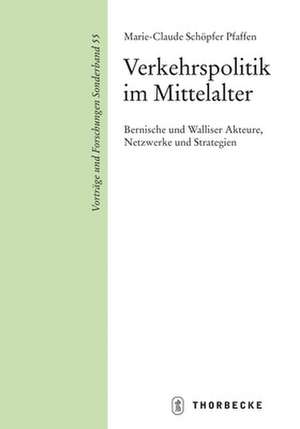 Vorträge und Forschungen Sonderband 55

Marie-Claude Schöpfer Pfaffen

Verkehrspolitik im Mittelalter

Bernische und Walliser Akteure, Netzwerke und Strategien

THORBECKE